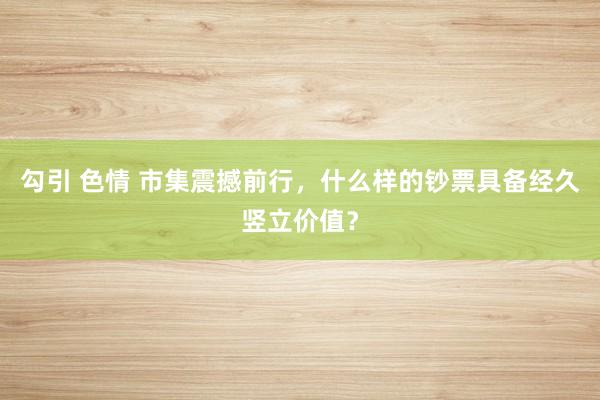 勾引 色情 市集震撼前行，什么样的钞票具备经久竖立价值？